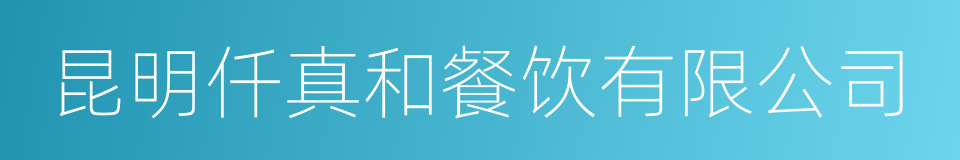 昆明仟真和餐饮有限公司